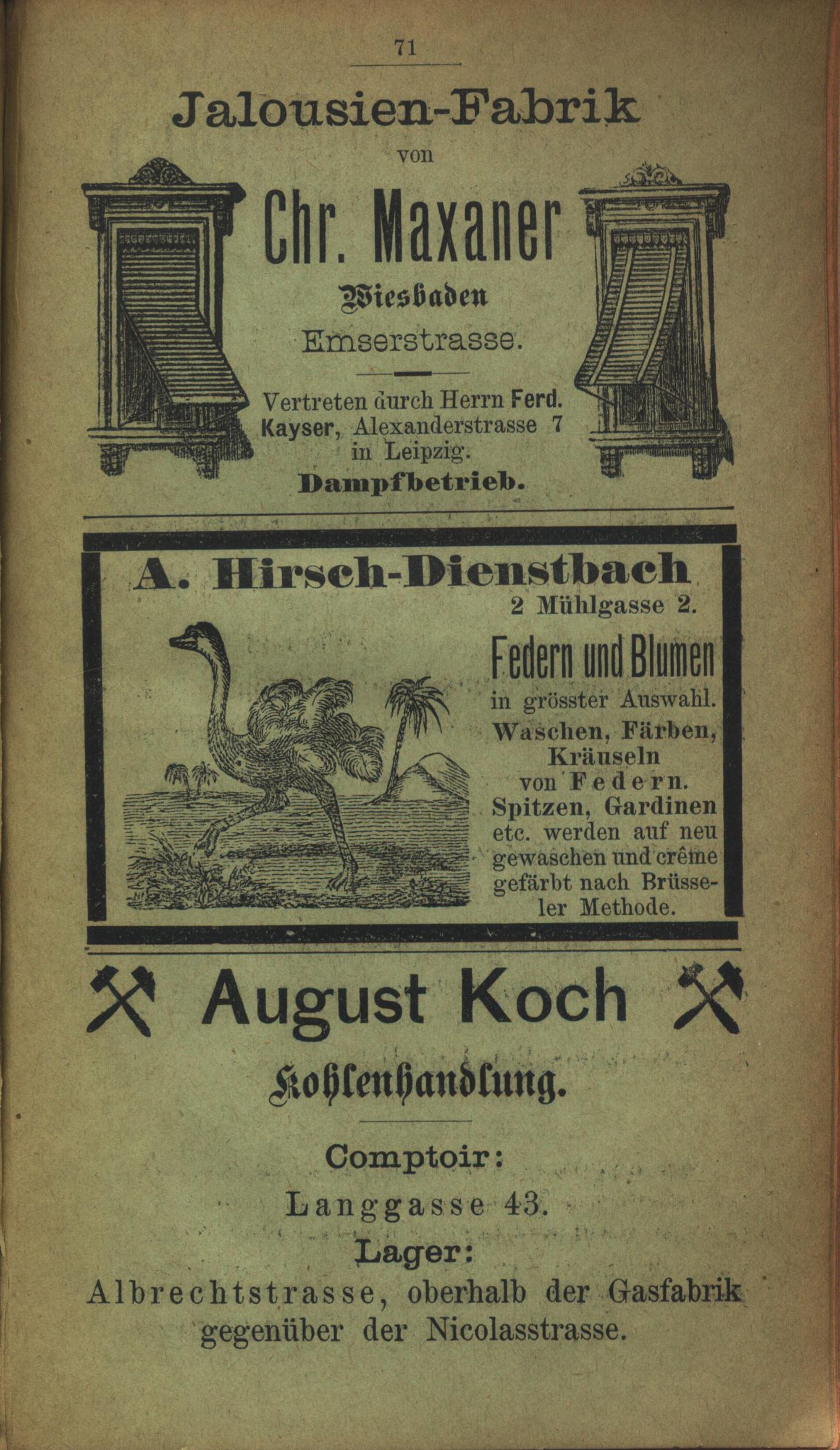 71

Jalousien-Fabrik

von

Chr. Maxaner

Wiesbaden

Emserstrasse.

Vertreten durch Herrn Ferd. Kayser, Alexanderstrasse 7 in Leipzig.

Dampfbetrieb.

A. Hirsch-Dienstbach

2 Mühlgasse 2.

Federn und Blumen

in grösster Auswahl.

Waschen, Färben, Kräuseln von Federn.

Spitzen, Gardinen etc. werden auf neu gewaschen und crême gefärbt nach Brüsseler Methode.

August Koch

Kohlenhandlung.

Comptoir:

Langgasse 43.

Lager:

Albrechtstrasse, oberhalb der Gasfabrik gegenüber der Nicolasstrasse.